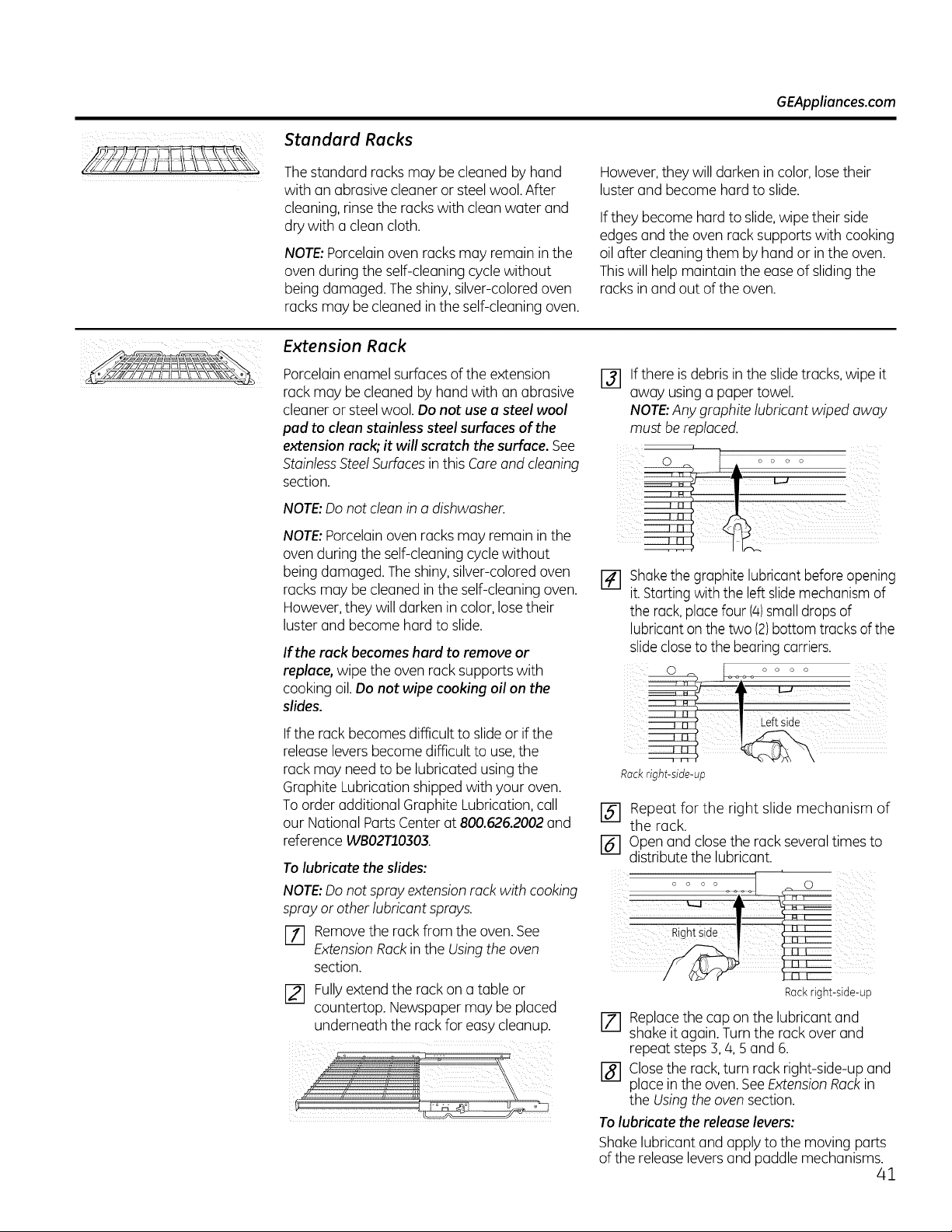 GEAppliances.com

Standard Racks

The standard racks may be cleaned by hand with an abrasive cleaner or steel wool. After cleaning, rinse the racks with clean water and dry with a clean cloth.

NOTE: Porcelain oven racks may remain in the oven during the self-cleaning cycle without being damaged. The shiny, silver-colored oven racks may be cleaned in the self-cleaning oven.

However, they will darken in color, lose their luster and become hard to slide.

If they become hard to slide, wipe their side edges and the oven rack supports with cooking oil after cleaning them by hand or in the oven. This will help maintain the ease of sliding the racks in and out of the oven.

Extension Rack

Porcelain enamel surfaces of the extension rack may be cleaned by hand with an abrasive cleaner or steel wool. Do not use a steel wool pad to clean stainless steel surfaces of the extension rack; it will scratch the surface. See Stainless Steel Surfaces in this Care and cleaning section.

NOTE: Do not clean in a dishwasher.

NOTE: Porcelain oven racks may remain in the oven during the self-cleaning cycle without being damaged. The shiny, silver-colored oven racks may be cleaned in the self-cleaning oven. However, they will darken in color, lose their luster and become hard to slide.

If the rack becomes hard to remove or replace, wipe the oven rack supports with cooking oil. Do not wipe cooking oil on the slides.

If the rack becomes difficult to slide or if the release levers become difficult to use, the rack may need to be lubricated using the Graphite Lubrication shipped with your oven. To order additional Graphite Lubrication, call our National Parts Center at 800.626.2002 and reference WB02T10303.

To lubricate the slides:

NOTE: Do not spray extension rack with cooking spray or other lubricant sprays.

1 Remove the rack from the oven. See Extension Rack in the Using the oven section.

2 Fully extend the rack on a table or countertop. Newspaper may be placed underneath the rack for easy cleanup.

3 If there is debris in the slide tracks, wipe it away using a paper towel.
NOTE: Any graphite lubricant wiped away must be replaced.

4 Shake the graphite lubricant before opening it. Starting with the left slide mechanism of the rack, place four (4) small drops of lubricant on the two (2) bottom tracks of the slide close to the bearing carriers.

Left side

Rack right-side-up

5 Repeat for the right slide mechanism of the rack.

6 Open and close the rack several times to distribute the lubricant.

Right side

Rack right-side-up

7 Replace the cap on the lubricant and shake it again. Turn the rack over and repeat steps 3, 4, 5 and 6.

8 Close the rack, turn rack right-side-up and place in the oven. See Extension Rack in the Using the oven section.

To lubricate the release levers:

Shake lubricant and apply to the moving parts of the release levers and paddle mechanisms.

41